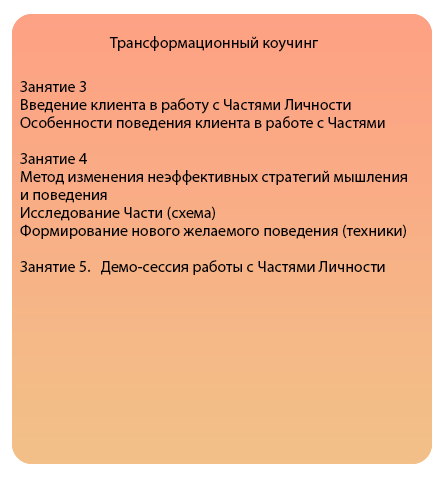 Трансформационный коучинг

Занятие 3
Введение клиента в работу с Частями Личности
Особенности поведения клиента в работе с Частями

Занятие 4
Метод изменения неэффективных стратегий мышления и поведения
Исследование Части (схема)
Формирование нового желаемого поведения (техники)

Занятие 5. Демо-сессия работы с Частями Личности